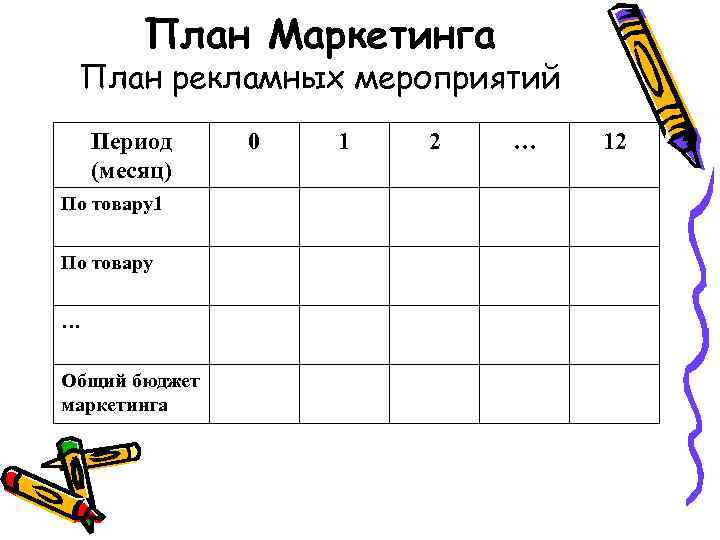 План Маркетинга
План рекламных мероприятий

| Период (месяц) | 0 | 1 | 2 | … | 12 |
|---|---|---|---|---|---|
| По товару1 | | | | | |
| По товару | | | | | |
| … | | | | | |
| Общий бюджет маркетинга | | | | | |